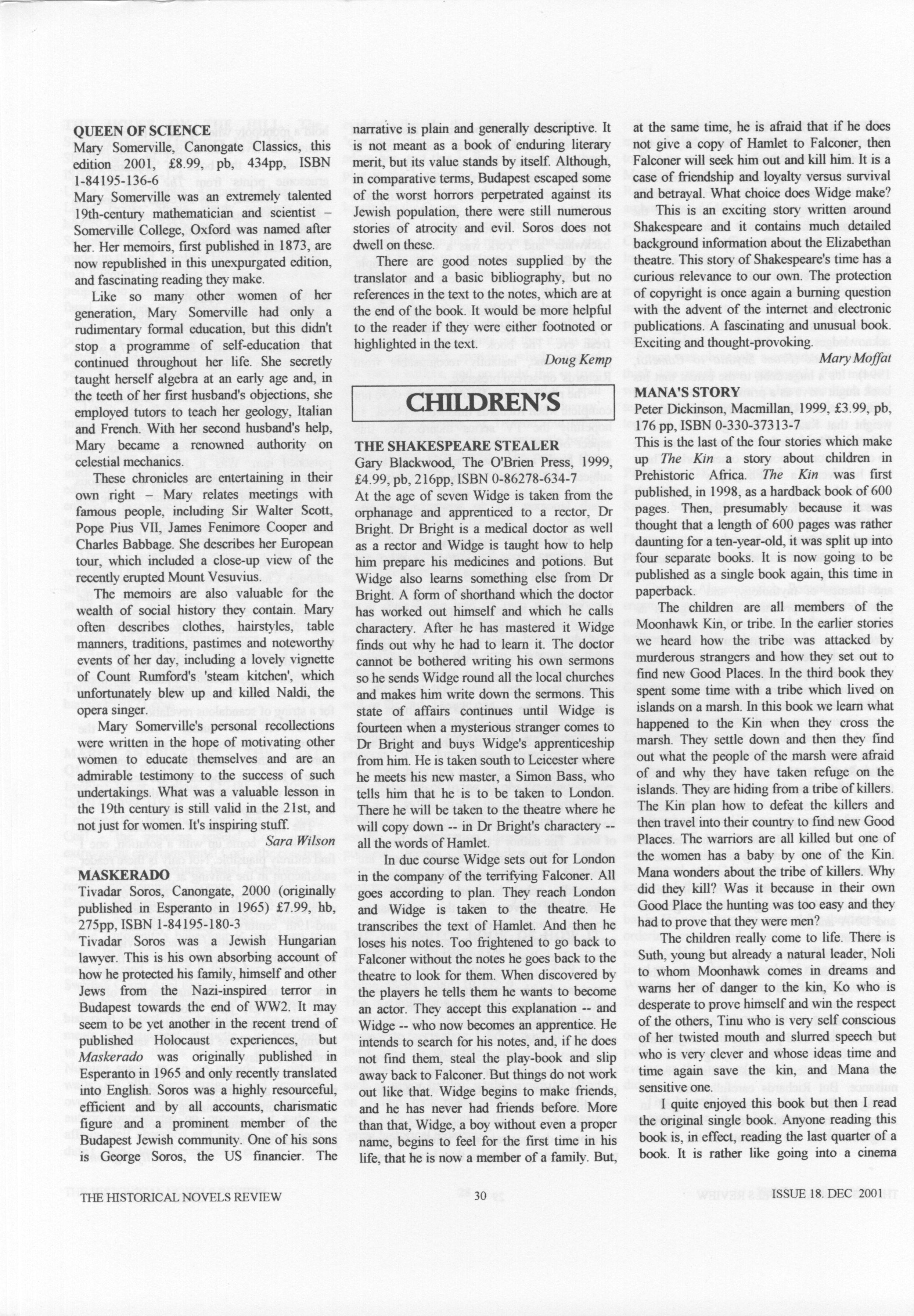 QUEEN OF SCIENCE
Mary Somerville, Canongate Classics, this edition 2001, £8.99, pb, 434pp, ISBN 1-84195-136-6
Mary Somerville was an extremely talented 19th-century mathematician and scientist – Somerville College, Oxford was named after her. Her memoirs, first published in 1873, are now republished in this unexpurgated edition, and fascinating reading they make.

Like so many other women of her generation, Mary Somerville had only a rudimentary formal education, but this didn't stop a programme of self-education that continued throughout her life. She secretly taught herself algebra at an early age and, in the teeth of her first husband's objections, she employed tutors to teach her geology, Italian and French. With her second husband's help, Mary became a renowned authority on celestial mechanics.

These chronicles are entertaining in their own right – Mary relates meetings with famous people, including Sir Walter Scott, Pope Pius VII, James Fenimore Cooper and Charles Babbage. She describes her European tour, which included a close-up view of the recently erupted Mount Vesuvius.

The memoirs are also valuable for the wealth of social history they contain. Mary often describes clothes, hairstyles, table manners, traditions, pastimes and noteworthy events of her day, including a lovely vignette of Count Rumford's 'steam kitchen', which unfortunately blew up and killed Naldi, the opera singer.

Mary Somerville's personal recollections were written in the hope of motivating other women to educate themselves and are an admirable testimony to the success of such undertakings. What was a valuable lesson in the 19th century is still valid in the 21st, and not just for women. It's inspiring stuff.
Sara Wilson

MASKERADO
Tivadar Soros, Canongate, 2000 (originally published in Esperanto in 1965) £7.99, hb, 275pp, ISBN 1-84195-180-3
Tivadar Soros was a Jewish Hungarian lawyer. This is his own absorbing account of how he protected his family, himself and other Jews from the Nazi-inspired terror in Budapest towards the end of WW2. It may seem to be yet another in the recent trend of published Holocaust experiences, but Maskerado was originally published in Esperanto in 1965 and only recently translated into English. Soros was a highly resourceful, efficient and by all accounts, charismatic figure and a prominent member of the Budapest Jewish community. One of his sons is George Soros, the US financier. The narrative is plain and generally descriptive. It is not meant as a book of enduring literary merit, but its value stands by itself. Although, in comparative terms, Budapest escaped some of the worst horrors perpetrated against its Jewish population, there were still numerous stories of atrocity and evil. Soros does not dwell on these.

There are good notes supplied by the translator and a basic bibliography, but no references in the text to the notes, which are at the end of the book. It would be more helpful to the reader if they were either footnoted or highlighted in the text.
Doug Kemp

CHILDREN'S

THE SHAKESPEARE STEALER
Gary Blackwood, The O'Brien Press, 1999, £4.99, pb, 216pp, ISBN 0-86278-634-7
At the age of seven Widge is taken from the orphanage and apprenticed to a rector, Dr Bright. Dr Bright is a medical doctor as well as a rector and Widge is taught how to help him prepare his medicines and potions. But Widge also learns something else from Dr Bright. A form of shorthand which the doctor has worked out himself and which he calls charactery. After he has mastered it Widge finds out why he had to learn it. The doctor cannot be bothered writing his own sermons so he sends Widge round all the local churches and makes him write down the sermons. This state of affairs continues until Widge is fourteen when a mysterious stranger comes to Dr Bright and buys Widge's apprenticeship from him. He is taken south to Leicester where he meets his new master, a Simon Bass, who tells him that he is to be taken to London. There he will be taken to the theatre where he will copy down -- in Dr Bright's charactery -- all the words of Hamlet.

In due course Widge sets out for London in the company of the terrifying Falconer. All goes according to plan. They reach London and Widge is taken to the theatre. He transcribes the text of Hamlet. And then he loses his notes. Too frightened to go back to Falconer without the notes he goes back to the theatre to look for them. When discovered by the players he tells them he wants to become an actor. They accept this explanation -- and Widge -- who now becomes an apprentice. He intends to search for his notes, and, if he does not find them, steal the play-book and slip away back to Falconer. But things do not work out like that. Widge begins to make friends, and he has never had friends before. More than that, Widge, a boy without even a proper name, begins to feel for the first time in his life, that he is now a member of a family. But, at the same time, he is afraid that if he does not give a copy of Hamlet to Falconer, then Falconer will seek him out and kill him. It is a case of friendship and loyalty versus survival and betrayal. What choice does Widge make?

This is an exciting story written around Shakespeare and it contains much detailed background information about the Elizabethan theatre. This story of Shakespeare's time has a curious relevance to our own. The protection of copyright is once again a burning question with the advent of the internet and electronic publications. A fascinating and unusual book. Exciting and thought-provoking.
Mary Moffat

MANA'S STORY
Peter Dickinson, Macmillan, 1999, £3.99, pb, 176 pp, ISBN 0-330-37313-7
This is the last of the four stories which make up The Kin a story about children in Prehistoric Africa. The Kin was first published, in 1998, as a hardback book of 600 pages. Then, presumably because it was thought that a length of 600 pages was rather daunting for a ten-year-old, it was split up into four separate books. It is now going to be published as a single book again, this time in paperback.

The children are all members of the Moonhawk Kin, or tribe. In the earlier stories we heard how the tribe was attacked by murderous strangers and how they set out to find new Good Places. In the third book they spent some time with a tribe which lived on islands on a marsh. In this book we learn what happened to the Kin when they cross the marsh. They settle down and then they find out what the people of the marsh were afraid of and why they have taken refuge on the islands. They are hiding from a tribe of killers. The Kin plan how to defeat the killers and then travel into their country to find new Good Places. The warriors are all killed but one of the women has a baby by one of the Kin. Mana wonders about the tribe of killers. Why did they kill? Was it because in their own Good Place the hunting was too easy and they had to prove that they were men?

The children really come to life. There is Suth, young but already a natural leader, Noli to whom Moonhawk comes in dreams and warns her of danger to the kin, Ko who is desperate to prove himself and win the respect of the others, Tinu who is very self conscious of her twisted mouth and slurred speech but who is very clever and whose ideas time and time again save the kin, and Mana the sensitive one.

I quite enjoyed this book but then I read the original single book. Anyone reading this book is, in effect, reading the last quarter of a book. It is rather like going into a cinema

THE HISTORICAL NOVELS REVIEW 30 ISSUE 18. DEC 2001